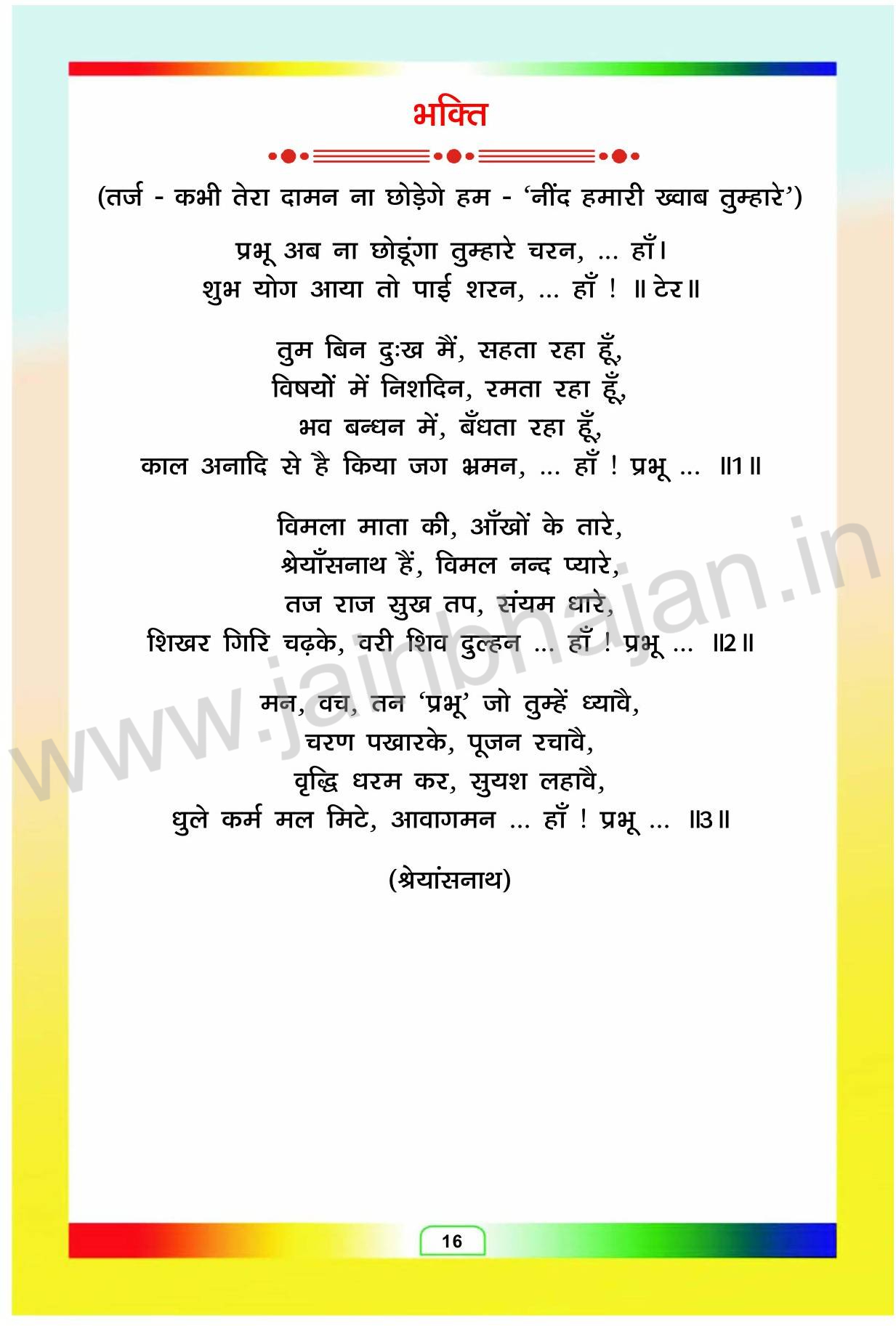 भक्ति

(तर्ज - कभी तेरा दामन ना छोड़ेगे हम - 'नींद हमारी ख्वाब तुम्हारे')

प्रभू अब ना छोडूंगा तुम्हारे चरन, ... हाँ।
शुभ योग आया तो पाई शरन, ... हाँ ! ॥ टेर ॥

तुम बिन दुःख मैं, सहता रहा हूँ,
विषयों में निशदिन, रमता रहा हूँ,
भव बन्धन में, बँधता रहा हूँ,
काल अनादि से है किया जग भ्रमन, ... हाँ ! प्रभू ... ॥1॥

विमला माता की, आँखों के तारे,
श्रेयाँसनाथ हैं, विमल नन्द प्यारे,
तज राज सुख तप, संयम धारे,
शिखर गिरि चढ़के, वरी शिव दुल्हन ... हाँ ! प्रभू ... ॥2॥

मन, वच, तन 'प्रभू' जो तुम्हें ध्यावै,
चरण पखारके, पूजन रचावै,
वृद्धि धरम कर, सुयश लहावै,
धुले कर्म मल मिटे, आवागमन ... हाँ ! प्रभू ... ॥3॥

(श्रेयांसनाथ)

16

www.jainbhajan.in